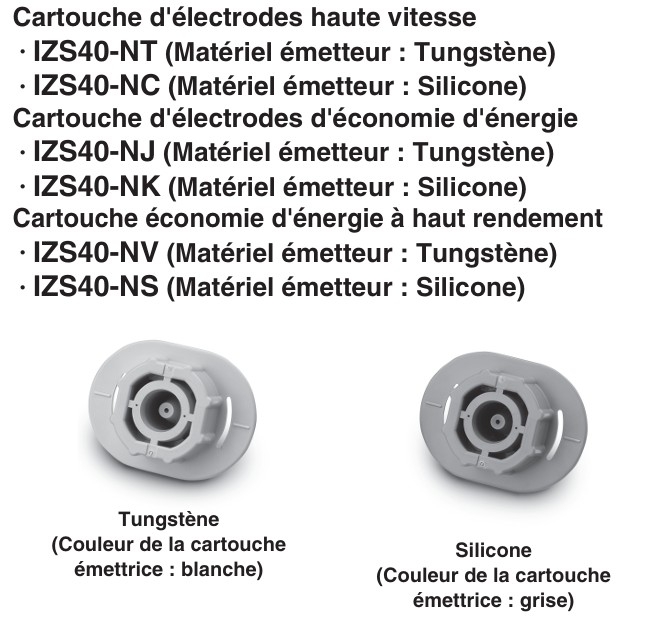 Cartouche d'électrodes haute vitesse
· IZS40-NT (Matériel émetteur : Tungstène)
· IZS40-NC (Matériel émetteur : Silicone)
Cartouche d'électrodes d'économie d'énergie
· IZS40-NJ (Matériel émetteur : Tungstène)
· IZS40-NK (Matériel émetteur : Silicone)
Cartouche économie d'énergie à haut rendement
· IZS40-NV (Matériel émetteur : Tungstène)
· IZS40-NS (Matériel émetteur : Silicone)

Tungstène
(Couleur de la cartouche émettrice : blanche)

Silicone
(Couleur de la cartouche émettrice : grise)